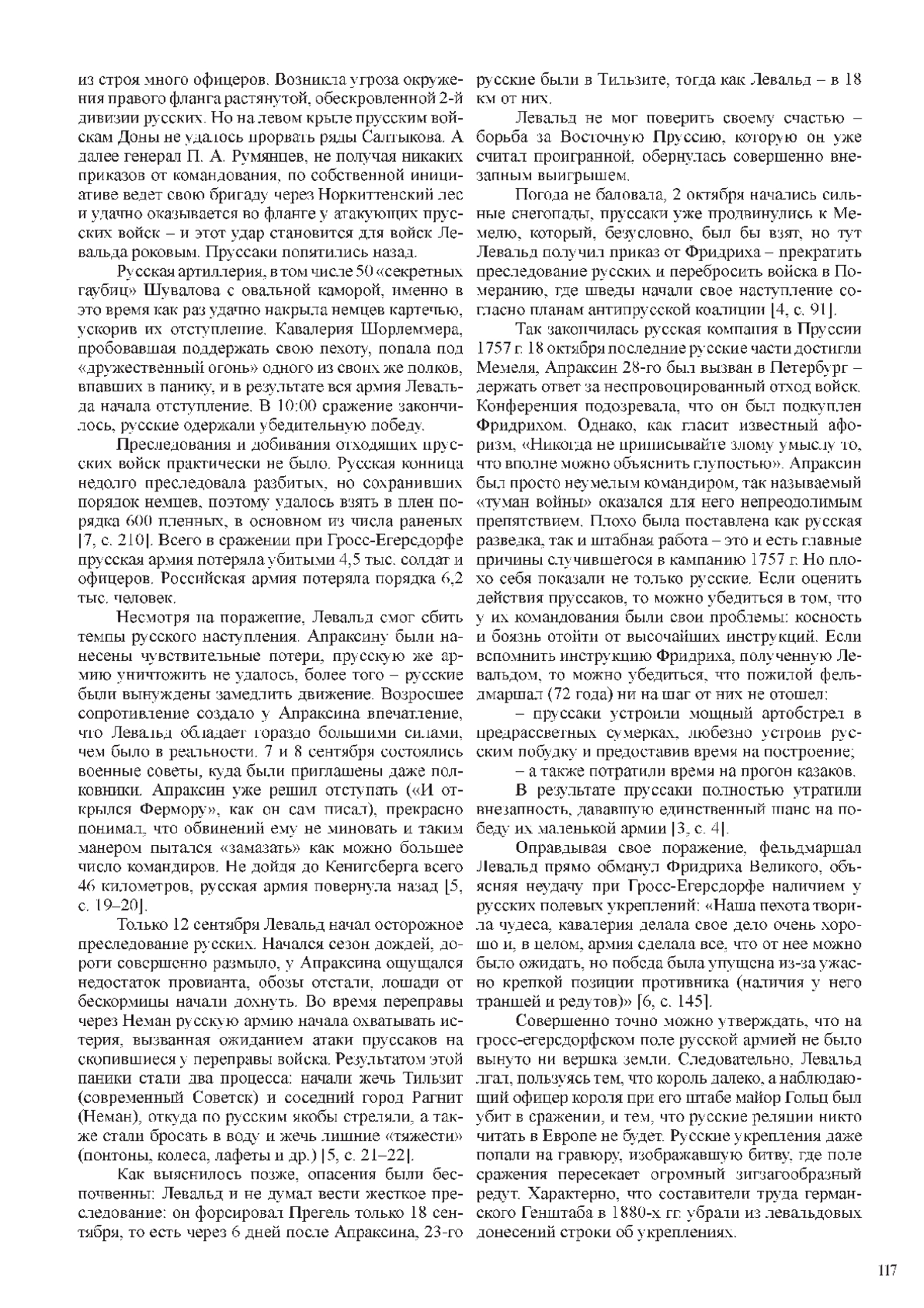 из строя много офицеров. Возникла угроза окружения правого фланга растянутой, обескровленной 2-й дивизии русских. Но на левом крыле прусским войскам Доны не удалось прорвать ряды Салтыкова. А далее генерал П. А. Румянцев, не получая никаких приказов от командования, по собственной инициативе ведет свою бригаду через Норкиттенский лес и удачно оказывается во фланге у атакующих прусских войск – и этот удар становится для войск Левальда роковым. Пруссаки попятились назад.

Русская артиллерия, в том числе 50 «секретных гаубиц» Шувалова с овальной каморой, именно в это время как раз удачно накрыла немцев картечью, ускорив их отступление. Кавалерия Шорлеммера, пробовавшая поддержать свою пехоту, попала под «дружественный огонь» одного из своих же полков, впавших в панику, и в результате вся армия Левальда начала отступление. В 10:00 сражение закончилось, русские одержали убедительную победу.

Преследования и добивания отходящих прусских войск практически не было. Русская конница недолго преследовала разбитых, но сохранивших порядок немцев, поэтому удалось взять в плен порядка 600 пленных, в основном из числа раненых [7, с. 210]. Всего в сражении при Гросс-Егерсдорфе прусская армия потеряла убитыми 4,5 тыс. солдат и офицеров. Российская армия потеряла порядка 6,2 тыс. человек.

Несмотря на поражение, Левальд смог сбить темпы русского наступления. Апраксину были нанесены чувствительные потери, прусскую же армию уничтожить не удалось, более того – русские были вынуждены замедлить движение. Возросшее сопротивление создало у Апраксина впечатление, что Левальд обладает гораздо большими силами, чем было в реальности. 7 и 8 сентября состоялись военные советы, куда были приглашены даже полковники. Апраксин уже решил отступать («И открылся Фермору», как он сам писал), прекрасно понимал, что обвинений ему не миновать и таким манером пытался «замазать» как можно большее число командиров. Не дойдя до Кенигсберга всего 46 километров, русская армия повернула назад [5, с. 19–20].

Только 12 сентября Левальд начал осторожное преследование русских. Начался сезон дождей, дороги совершенно размыло, у Апраксина ощущался недостаток провианта, обозы отстали, лошади от бескормицы начали дохнуть. Во время переправы через Неман русскую армию начала охватывать истерия, вызванная ожиданием атаки пруссаков на скопившиеся у переправы войска. Результатом этой паники стали два процесса: начали жечь Тильзит (современный Советск) и соседний город Рагнит (Неман), откуда по русским якобы стреляли, а также стали бросать в воду и жечь лишние «тяжести» (понтоны, колеса, лафеты и др.) [5, с. 21–22].

Как выяснилось позже, опасения были беспочвенны: Левальд и не думал вести жесткое преследование: он форсировал Прегель только 18 сентября, то есть через 6 дней после Апраксина, 23-го русские были в Тильзите, тогда как Левальд – в 18 км от них.

Левальд не мог поверить своему счастью – борьба за Восточную Пруссию, которую он уже считал проигранной, обернулась совершенно внезапным выигрышем.

Погода не баловала, 2 октября начались сильные снегопады, пруссаки уже продвинулись к Мемелю, который, безусловно, был бы взят, но тут Левальд получил приказ от Фридриха – прекратить преследование русских и перебросить войска в Померанию, где шведы начали свое наступление согласно планам антипрусской коалиции [4, с. 91].

Так закончилась русская компания в Пруссии 1757 г. 18 октября последние русские части достигли Мемеля, Апраксин 28-го был вызван в Петербург – держать ответ за неспровоцированный отход войск. Конференция подозревала, что он был подкуплен Фридрихом. Однако, как гласит известный афоризм, «Никогда не приписывайте злому умыслу то, что вполне можно объяснить глупостью». Апраксин был просто неумелым командиром, так называемый «туман войны» оказался для него непреодолимым препятствием. Плохо была поставлена как русская разведка, так и штабная работа – это и есть главные причины случившегося в кампанию 1757 г. Но плохо себя показали не только русские. Если оценить действия пруссаков, то можно убедиться в том, что у их командования были свои проблемы: косность и боязнь отойти от высочайших инструкций. Если вспомнить инструкцию Фридриха, полученную Левальдом, то можно убедиться, что пожилой фельдмаршал (72 года) ни на шаг от них не отошел:

– пруссаки устроили мощный артобстрел в предрассветных сумерках, любезно устроив русским побудку и предоставив время на построение;

– а также потратили время на прогон казаков.

В результате пруссаки полностью утратили внезапность, дававшую единственный шанс на победу их маленькой армии [3, с. 4].

Оправдывая свое поражение, фельдмаршал Левальд прямо обманул Фридриха Великого, объясняя неудачу при Гросс-Егерсдорфе наличием у русских полевых укреплений: «Наша пехота творила чудеса, кавалерия делала свое дело очень хорошо и, в целом, армия сделала все, что от нее можно было ожидать, но победа была упущена из-за ужасно крепкой позиции противника (наличия у него траншей и редутов)» [6, с. 145].

Совершенно точно можно утверждать, что на гросс-егерсдорфском поле русской армией не было вынуто ни вершка земли. Следовательно, Левальд лгал, пользуясь тем, что король далеко, а наблюдающий офицер короля при его штабе майор Гольц был убит в сражении, и тем, что русские реляции никто читать в Европе не будет. Русские укрепления даже попали на гравюру, изображавшую битву, где поле сражения пересекает огромный зигзагообразный редут. Характерно, что составители труда германского Генштаба в 1880-х гг. убрали из левальдовых донесений строки об укреплениях.

117